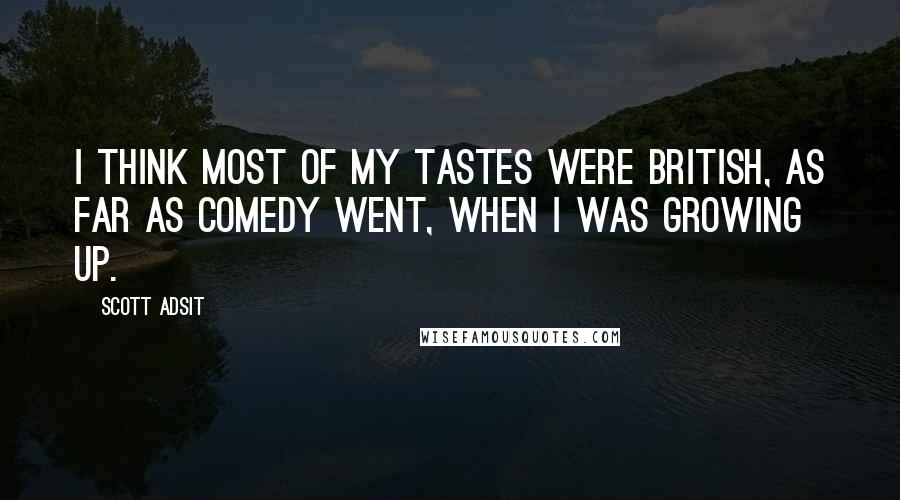 I THINK MOST OF MY TASTES WERE BRITISH, AS FAR AS COMEDY WENT, WHEN I WAS GROWING UP.

SCOTT ADSIT

WISEFAMOUSQUOTES.COM